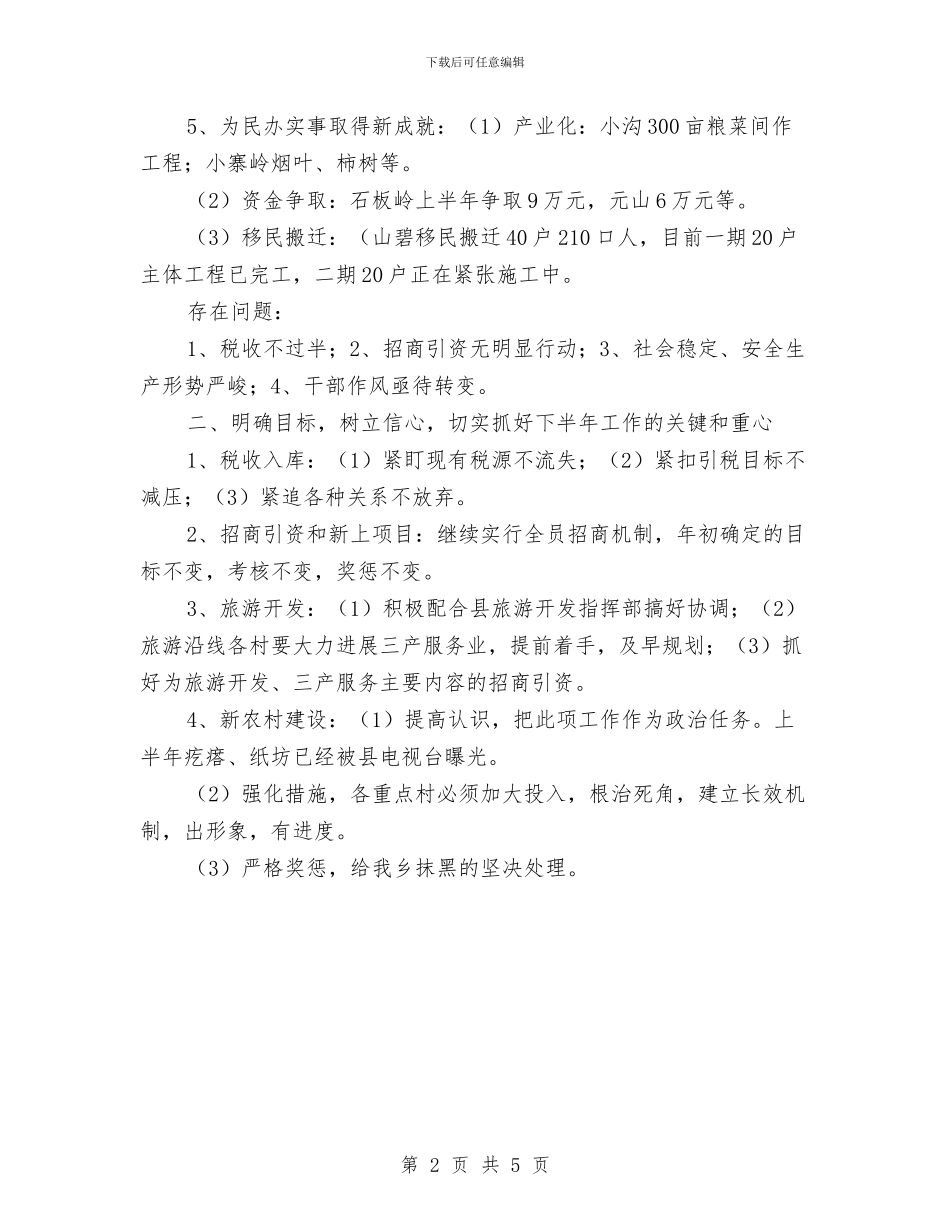 下载后可任意编辑

5、为民办实事取得新成就：（1）产业化：小沟300亩粮菜间作工程；小寨岭烟叶、柿树等。

（2）资金争取：石板岭上半年争取9万元，元山6万元等。

（3）移民搬迁：（山碧移民搬迁40户210口人，目前一期20户主体工程已完工，二期20户正在紧张施工中。

存在问题：

1、税收不过半；2、招商引资无明显行动；3、社会稳定、安全生产形势严峻；4、干部作风亟待转变。

二、明确目标，树立信心，切实抓好下半年工作的关键和重心

1、税收入库：（1）紧盯现有税源不流失；（2）紧扣引税目标不减压；（3）紧追各种关系不放弃。

2、招商引资和新上项目：继续实行全员招商机制，年初确定的目标不变，考核不变，奖惩不变。

3、旅游开发：（1）积极配合县旅游开发指挥部搞好协调；（2）旅游沿线各村要大力进展三产服务业，提前着手，及早规划；（3）抓好为旅游开发、三产服务主要内容的招商引资。

4、新农村建设：（1）提高认识，把此项工作作为政治任务。上半年疙瘩、纸坊已经被县电视台曝光。

（2）强化措施，各重点村必须加大投入，根治死角，建立长效机制，出形象，有进度。

（3）严格奖惩，给我乡抹黑的坚决处理。

第 2 页 共 5 页